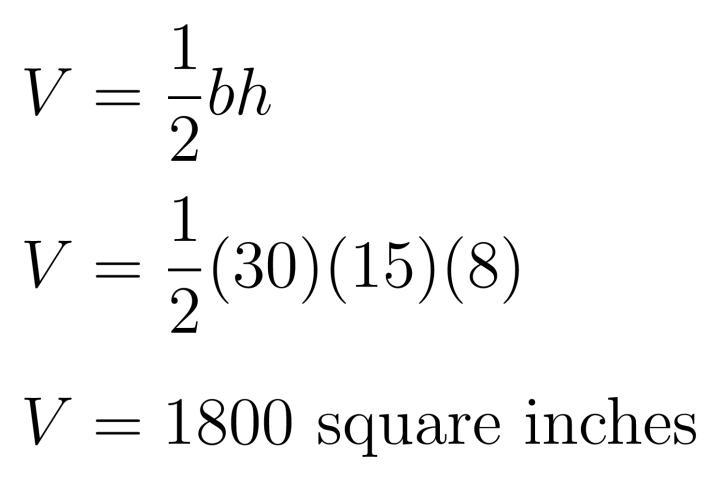 $V = \frac{1}{2}bh$

$V = \frac{1}{2}(30)(15)(8)$

$V = 1800$ square inches